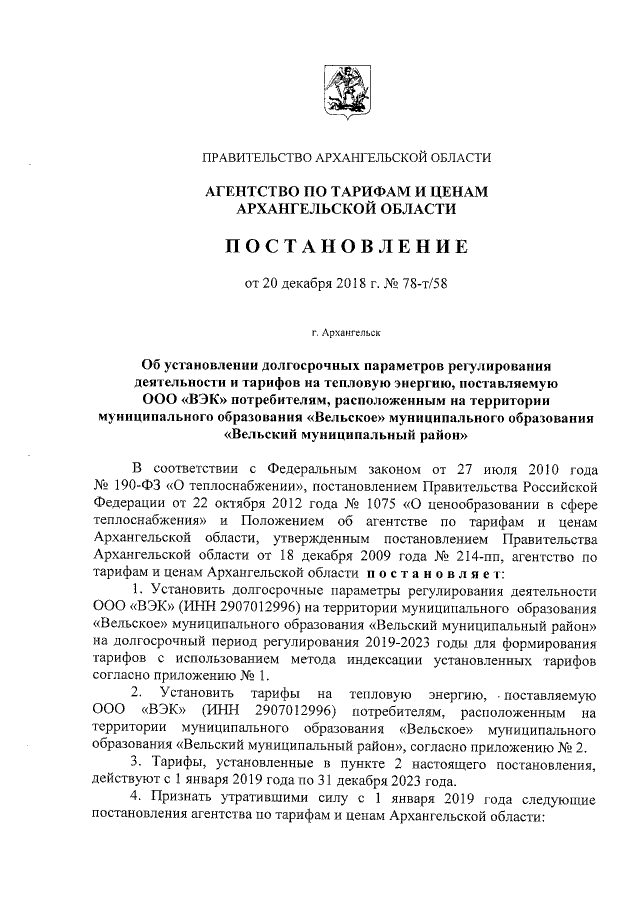 ПРАВИТЕЛЬСТВО АРХАНГЕЛЬСКОЙ ОБЛАСТИ

АГЕНТСТВО ПО ТАРИФАМ И ЦЕНАМ АРХАНГЕЛЬСКОЙ ОБЛАСТИ

ПОСТАНОВЛЕНИЕ

от 20 декабря 2018 г. № 78-т/58

г. Архангельск

Об установлении долгосрочных параметров регулирования деятельности и тарифов на тепловую энергию, поставляемую ООО «ВЭК» потребителям, расположенным на территории муниципального образования «Вельское» муниципального образования «Вельский муниципальный район»

В соответствии с Федеральным законом от 27 июля 2010 года № 190-ФЗ «О теплоснабжении», постановлением Правительства Российской Федерации от 22 октября 2012 года № 1075 «О ценообразовании в сфере теплоснабжения» и Положением об агентстве по тарифам и ценам Архангельской области, утвержденным постановлением Правительства Архангельской области от 18 декабря 2009 года № 214-пп, агентство по тарифам и ценам Архангельской области постановляет:

1. Установить долгосрочные параметры регулирования деятельности ООО «ВЭК» (ИНН 2907012996) на территории муниципального образования «Вельское» муниципального образования «Вельский муниципальный район» на долгосрочный период регулирования 2019-2023 годы для формирования тарифов с использованием метода индексации установленных тарифов согласно приложению № 1.

2. Установить тарифы на тепловую энергию, поставляемую ООО «ВЭК» (ИНН 2907012996) потребителям, расположенным на территории муниципального образования «Вельское» муниципального образования «Вельский муниципальный район», согласно приложению № 2.

3. Тарифы, установленные в пункте 2 настоящего постановления, действуют с 1 января 2019 года по 31 декабря 2023 года.

4. Признать утратившими силу с 1 января 2019 года следующие постановления агентства по тарифам и ценам Архангельской области: